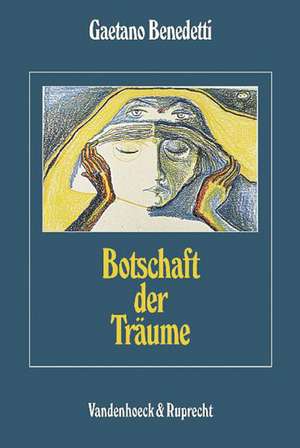 Gaetano Benedetti

Botschaft der Träume

Vandenhoeck & Ruprecht